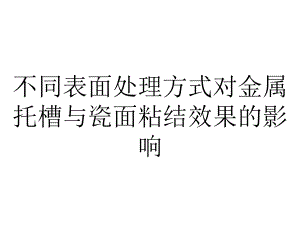 不同表面处理方式对金属托槽与瓷面粘结效果的影响